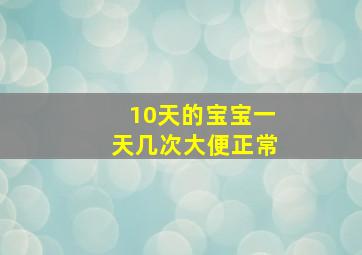 10天的宝宝一天几次大便正常